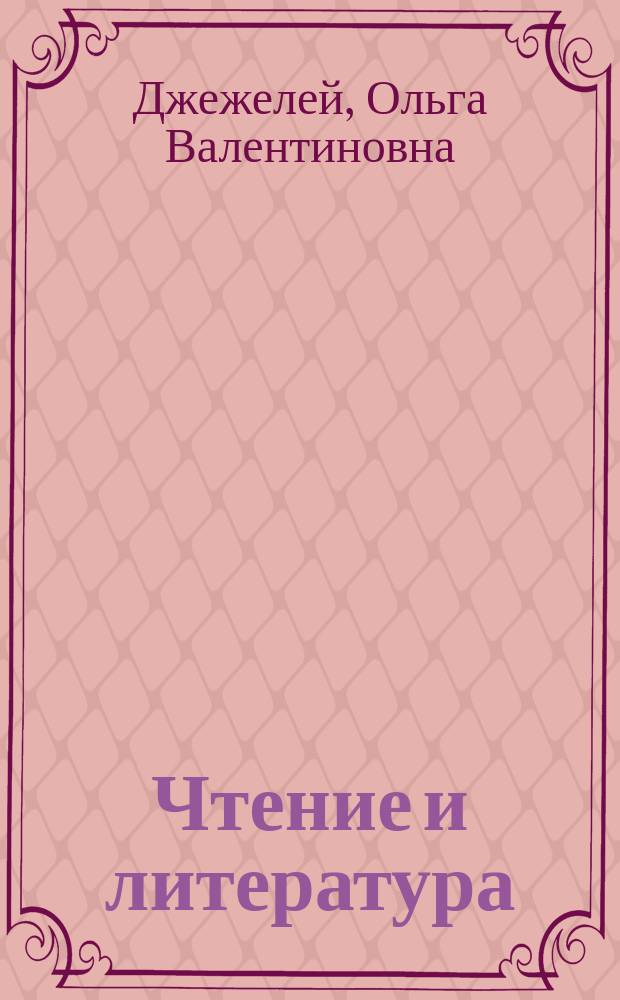 Джежелей, Ольга Валентиновна

Чтение и литература